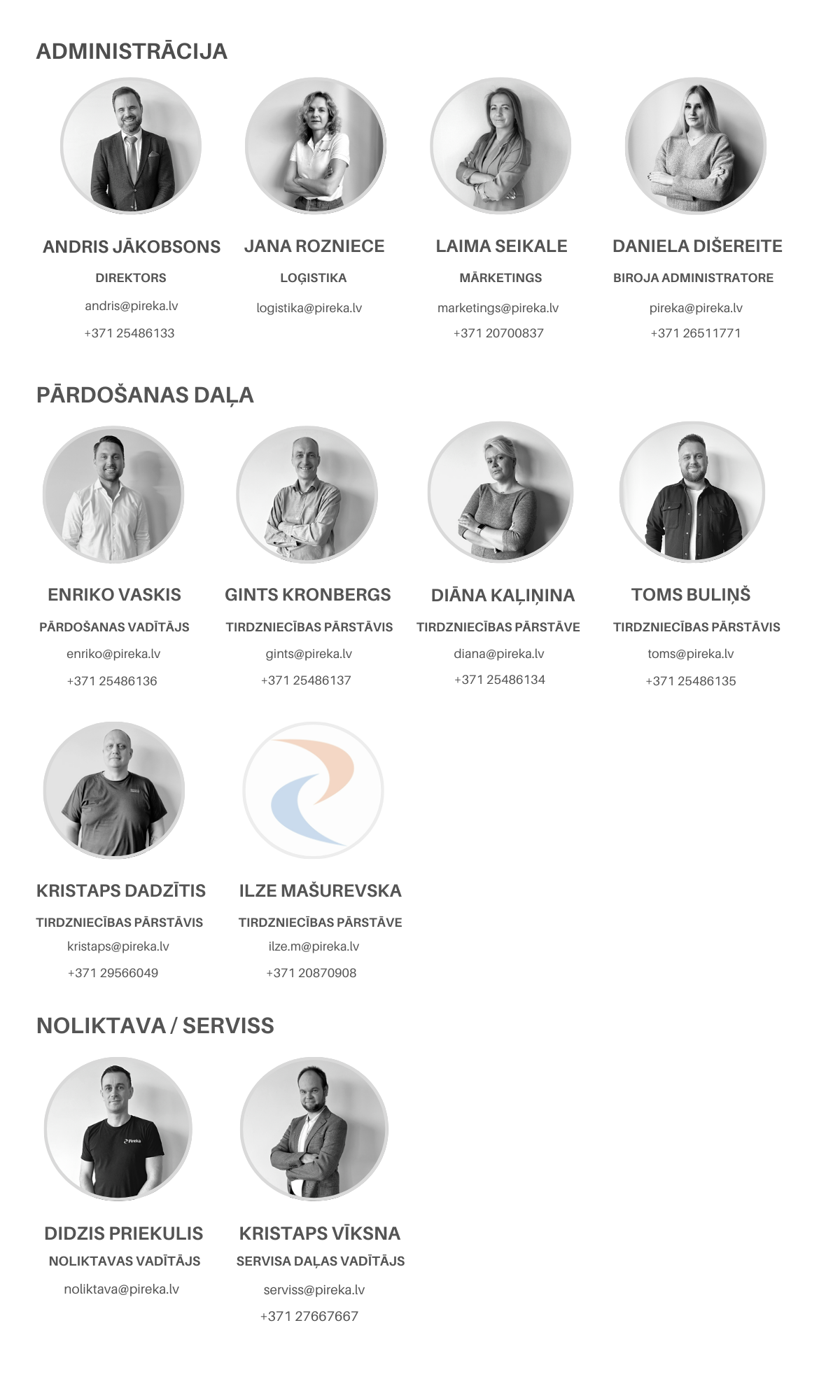 ADMINISTRĀCIJA

ANDRIS JĀKOBSONS
DIREKTORS
andris@pireka.lv
+371 25486133

JANA ROZNIECE
LOĢISTIKA
logistika@pireka.lv

LAIMA SEIKALE
MĀRKETINGS
marketings@pireka.lv
+371 20700837

DANIELA DIŠEREITE
BIROJA ADMINISTRATORE
pireka@pireka.lv
+371 26511771

PĀRDOŠANAS DAĻA

ENRIKO VASKIS
PĀRDOŠANAS VADĪTĀJS
enriko@pireka.lv
+371 25486136

GINTS KRONBERGS
TIRDZNIECĪBAS PĀRSTĀVIS
gints@pireka.lv
+371 25486137

DIĀNA KAĻIŅINA
TIRDZNIECĪBAS PĀRSTĀVE
diana@pireka.lv
+371 25486134

TOMS BULIŅŠ
TIRDZNIECĪBAS PĀRSTĀVIS
toms@pireka.lv
+371 25486135

KRISTAPS DADZĪTIS
TIRDZNIECĪBAS PĀRSTĀVIS
kristaps@pireka.lv
+371 29566049

ILZE MAŠUREVSKA
TIRDZNIECĪBAS PĀRSTĀVE
ilze.m@pireka.lv
+371 20870908

NOLIKTAVA / SERVISS

DIDZIS PRIEKULIS
NOLIKTAVAS VADĪTĀJS
noliktava@pireka.lv

KRISTAPS VĪKSNA
SERVISA DAĻAS VADĪTĀJS
serviss@pireka.lv
+371 27667667